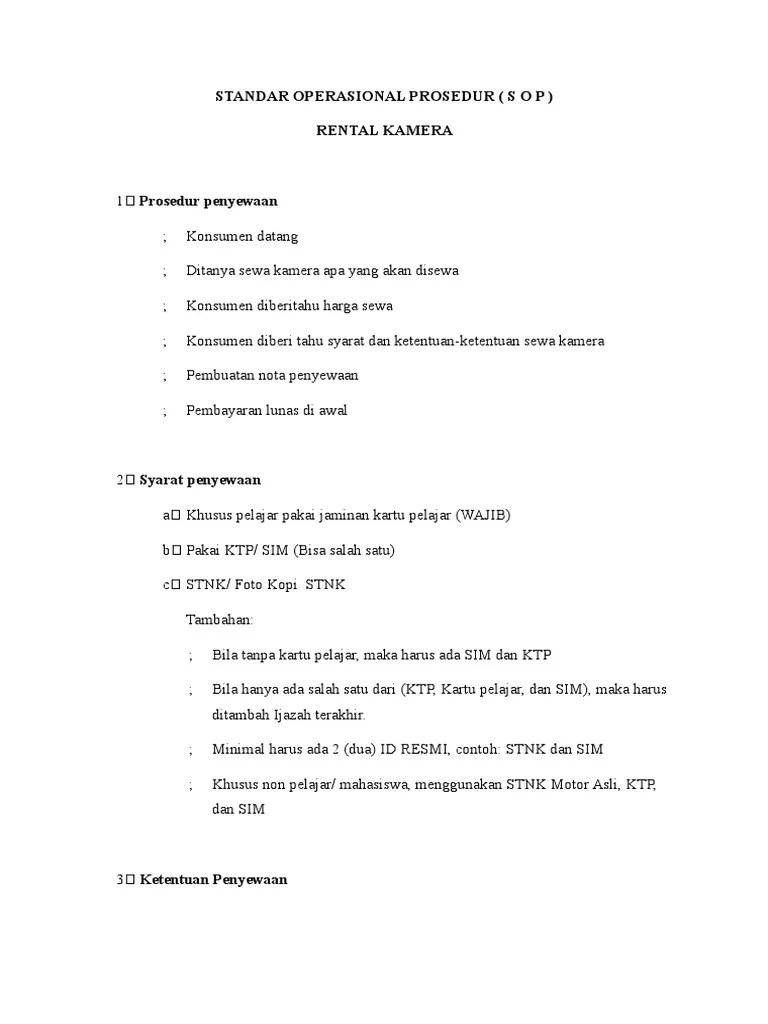 STANDAR OPERASIONAL PROSEDUR ( S O P )

RENTAL KAMERA

1 Prosedur penyewaan

; Konsumen datang

; Ditanya sewa kamera apa yang akan disewa

; Konsumen diberitahu harga sewa

; Konsumen diberi tahu syarat dan ketentuan-ketentuan sewa kamera

; Pembuatan nota penyewaan

; Pembayaran lunas di awal

2 Syarat penyewaan

a Khusus pelajar pakai jaminan kartu pelajar (WAJIB)

b Pakai KTP/ SIM (Bisa salah satu)

c STNK/ Foto Kopi STNK

Tambahan:

; Bila tanpa kartu pelajar, maka harus ada SIM dan KTP

; Bila hanya ada salah satu dari (KTP, Kartu pelajar, dan SIM), maka harus ditambah Ijazah terakhir.

; Minimal harus ada 2 (dua) ID RESMI, contoh: STNK dan SIM

; Khusus non pelajar/ mahasiswa, menggunakan STNK Motor Asli, KTP, dan SIM

3 Ketentuan Penyewaan